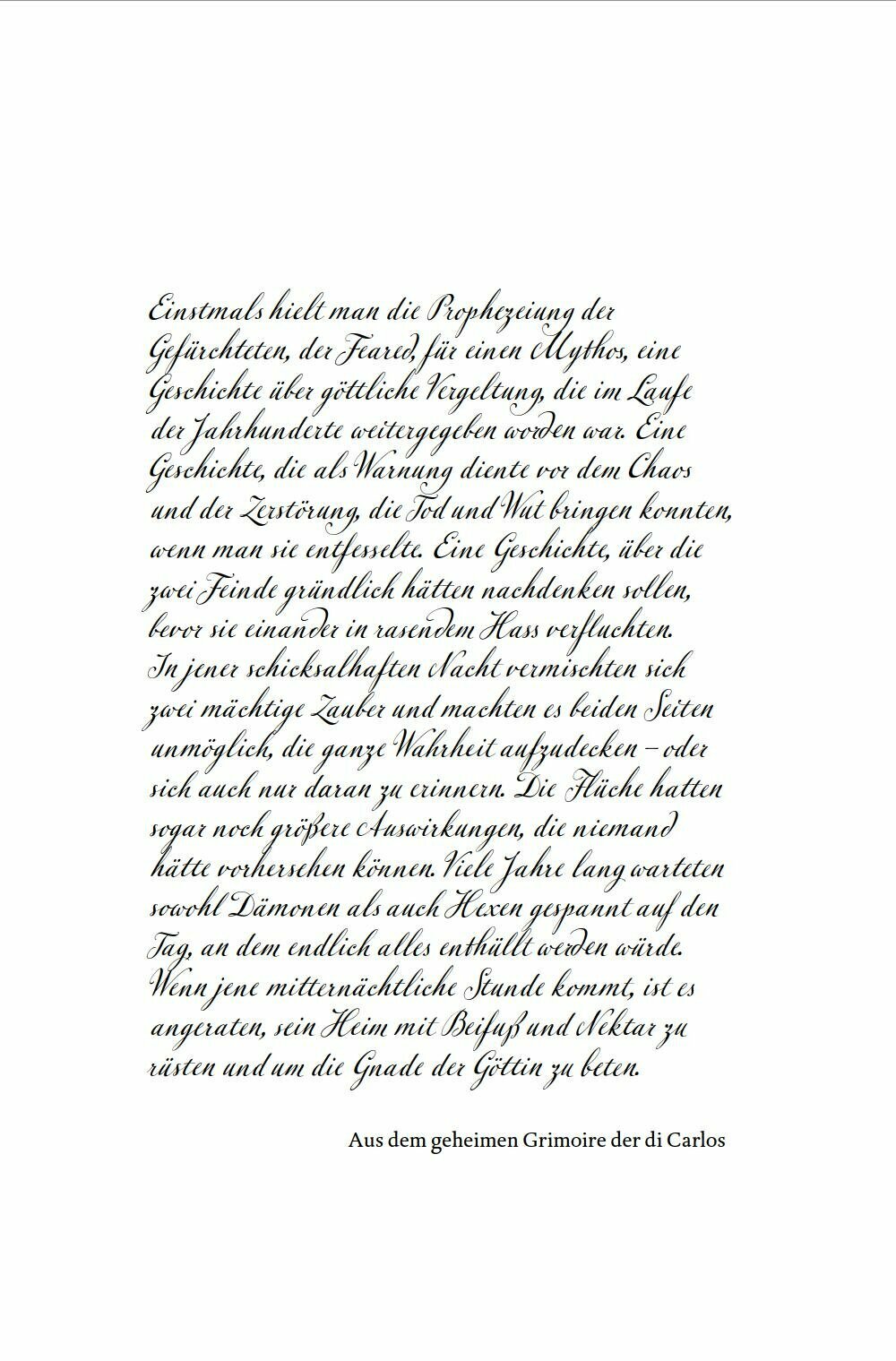 Einstmals hielt man die Prophezeiung der Gefürchteten, der Feared, für einen Mythos, eine Geschichte über göttliche Vergeltung, die im Laufe der Jahrhunderte weitergegeben worden war. Eine Geschichte, die als Warnung diente vor dem Chaos und der Zerstörung, die Tod und Wut bringen konnten, wenn man sie entfesselte. Eine Geschichte, über die zwei Feinde gründlich hätten nachdenken sollen, bevor sie einander in rasendem Hass verfluchten.

In jener schicksalhaften Nacht vermischten sich zwei mächtige Zauber und machten es beiden Seiten unmöglich, die ganze Wahrheit aufzudecken – oder sich auch nur daran zu erinnern. Die Flüche hatten sogar noch größere Auswirkungen, die niemand hätte vorhersehen können. Viele Jahre lang warteten sowohl Dämonen als auch Hexen gespannt auf den Tag, an dem endlich alles enthüllt werden würde.

Wenn jene mitternächtliche Stunde kommt, ist es angeraten, sein Heim mit Beifuß und Nektar zu rüsten und um die Gnade der Göttin zu beten.

Aus dem geheimen Grimoire der di Carlos